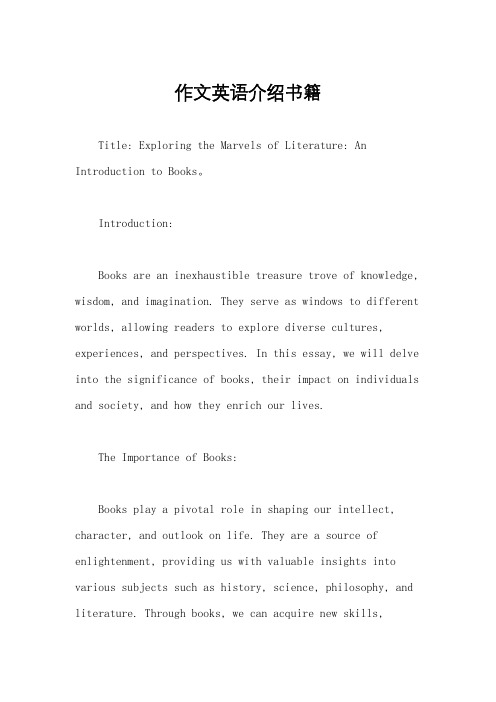 作文英语介绍书籍

Title: Exploring the Marvels of Literature: An Introduction to Books。

Introduction:

Books are an inexhaustible treasure trove of knowledge, wisdom, and imagination. They serve as windows to different worlds, allowing readers to explore diverse cultures, experiences, and perspectives. In this essay, we will delve into the significance of books, their impact on individuals and society, and how they enrich our lives.

The Importance of Books:

Books play a pivotal role in shaping our intellect, character, and outlook on life. They are a source of enlightenment, providing us with valuable insights into various subjects such as history, science, philosophy, and literature. Through books, we can acquire new skills,